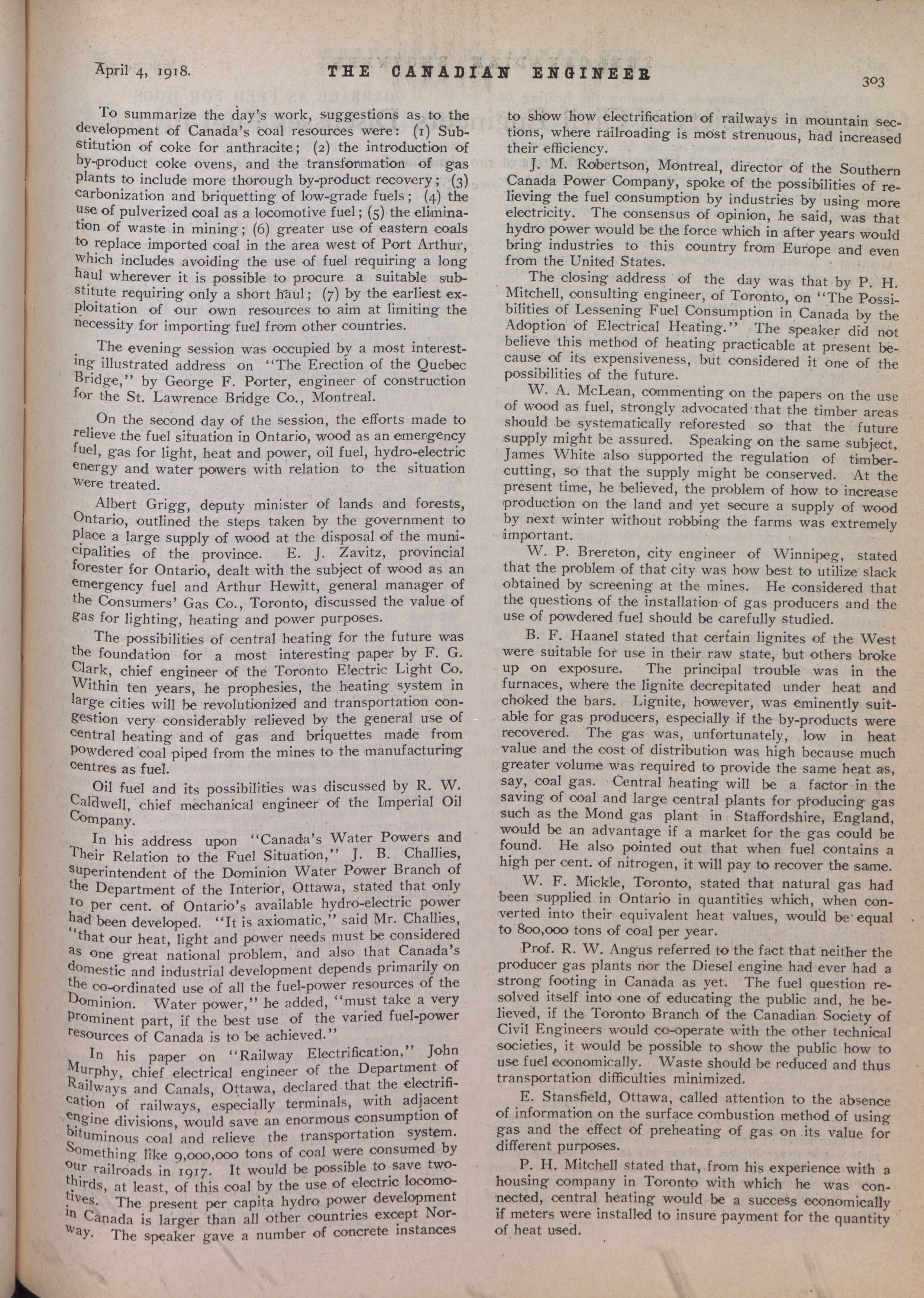 April 4, 1918. THE CANADIAN ENGINEER 303

To summarize the day's work, suggestions as to the development of Canada's coal resources were: (1) Substitution of coke for anthracite; (2) the introduction of by-product coke ovens, and the transformation of gas plants to include more thorough by-product recovery; (3) carbonization and briquetting of low-grade fuels; (4) the use of pulverized coal as a locomotive fuel; (5) the elimination of waste in mining; (6) greater use of eastern coals to replace imported coal in the area west of Port Arthur, which includes avoiding the use of fuel requiring a long haul wherever it is possible to procure a suitable substitute requiring only a short haul; (7) by the earliest exploitation of our own resources to aim at limiting the necessity for importing fuel from other countries.

The evening session was occupied by a most interesting illustrated address on "The Erection of the Quebec Bridge," by George F. Porter, engineer of construction for the St. Lawrence Bridge Co., Montreal.

On the second day of the session, the efforts made to relieve the fuel situation in Ontario, wood as an emergency fuel, gas for light, heat and power, oil fuel, hydro-electric energy and water powers with relation to the situation were treated.

Albert Grigg, deputy minister of lands and forests, Ontario, outlined the steps taken by the government to place a large supply of wood at the disposal of the municipalities of the province. E. J. Zavitz, provincial forester for Ontario, dealt with the subject of wood as an emergency fuel and Arthur Hewitt, general manager of the Consumers' Gas Co., Toronto, discussed the value of gas for lighting, heating and power purposes.

The possibilities of central heating for the future was the foundation for a most interesting paper by F. G. Clark, chief engineer of the Toronto Electric Light Co. Within ten years, he prophesies, the heating system in large cities will be revolutionized and transportation congestion very considerably relieved by the general use of central heating and of gas and briquettes made from powdered coal piped from the mines to the manufacturing centres as fuel.

Oil fuel and its possibilities was discussed by R. W. Caldwell, chief mechanical engineer of the Imperial Oil Company.

In his address upon "Canada's Water Powers and Their Relation to the Fuel Situation," J. B. Challies, superintendent of the Dominion Water Power Branch of the Department of the Interior, Ottawa, stated that only 10 per cent. of Ontario's available hydro-electric power had been developed. "It is axiomatic," said Mr. Challies, "that our heat, light and power needs must be considered as one great national problem, and also that Canada's domestic and industrial development depends primarily on the co-ordinated use of all the fuel-power resources of the Dominion. Water power," he added, "must take a very prominent part, if the best use of the varied fuel-power resources of Canada is to be achieved."

In his paper on "Railway Electrification," John Murphy, chief electrical engineer of the Department of Railways and Canals, Ottawa, declared that the electrification of railways, especially terminals, with adjacent engine divisions, would save an enormous consumption of bituminous coal and relieve the transportation system. Something like 9,000,000 tons of coal were consumed by our railroads in 1917. It would be possible to save two-thirds, at least, of this coal by the use of electric locomotives. The present per capita hydro power development in Canada is larger than all other countries except Norway. The speaker gave a number of concrete instances to show how electrification of railways in mountain sections, where railroading is most strenuous, had increased their efficiency.

J. M. Robertson, Montreal, director of the Southern Canada Power Company, spoke of the possibilities of relieving the fuel consumption by industries by using more electricity. The consensus of opinion, he said, was that hydro power would be the force which in after years would bring industries to this country from Europe and even from the United States.

The closing address of the day was that by P. H. Mitchell, consulting engineer, of Toronto, on "The Possibilities of Lessening Fuel Consumption in Canada by the Adoption of Electrical Heating." The speaker did not believe this method of heating practicable at present because of its expensiveness, but considered it one of the possibilities of the future.

W. A. McLean, commenting on the papers on the use of wood as fuel, strongly advocated that the timber areas should be systematically reforested so that the future supply might be assured. Speaking on the same subject, James White also supported the regulation of timber-cutting, so that the supply might be conserved. At the present time, he believed, the problem of how to increase production on the land and yet secure a supply of wood by next winter without robbing the farms was extremely important.

W. P. Brereton, city engineer of Winnipeg, stated that the problem of that city was how best to utilize slack obtained by screening at the mines. He considered that the questions of the installation of gas producers and the use of powdered fuel should be carefully studied.

B. F. Haanel stated that certain lignites of the West were suitable for use in their raw state, but others broke up on exposure. The principal trouble was in the furnaces, where the lignite decrepitated under heat and choked the bars. Lignite, however, was eminently suitable for gas producers, especially if the by-products were recovered. The gas was, unfortunately, low in heat value and the cost of distribution was high because much greater volume was required to provide the same heat as, say, coal gas. Central heating will be a factor in the saving of coal and large central plants for producing gas such as the Mond gas plant in Staffordshire, England, would be an advantage if a market for the gas could be found. He also pointed out that when fuel contains a high per cent. of nitrogen, it will pay to recover the same.

W. F. Mickle, Toronto, stated that natural gas had been supplied in Ontario in quantities which, when converted into their equivalent heat values, would be equal to 800,000 tons of coal per year.

Prof. R. W. Angus referred to the fact that neither the producer gas plants nor the Diesel engine had ever had a strong footing in Canada as yet. The fuel question resolved itself into one of educating the public and, he believed, if the Toronto Branch of the Canadian Society of Civil Engineers would co-operate with the other technical societies, it would be possible to show the public how to use fuel economically. Waste should be reduced and thus transportation difficulties minimized.

E. Stansfield, Ottawa, called attention to the absence of information on the surface combustion method of using gas and the effect of preheating of gas on its value for different purposes.

P. H. Mitchell stated that, from his experience with a housing company in Toronto with which he was connected, central heating would be a success economically if meters were installed to insure payment for the quantity of heat used.